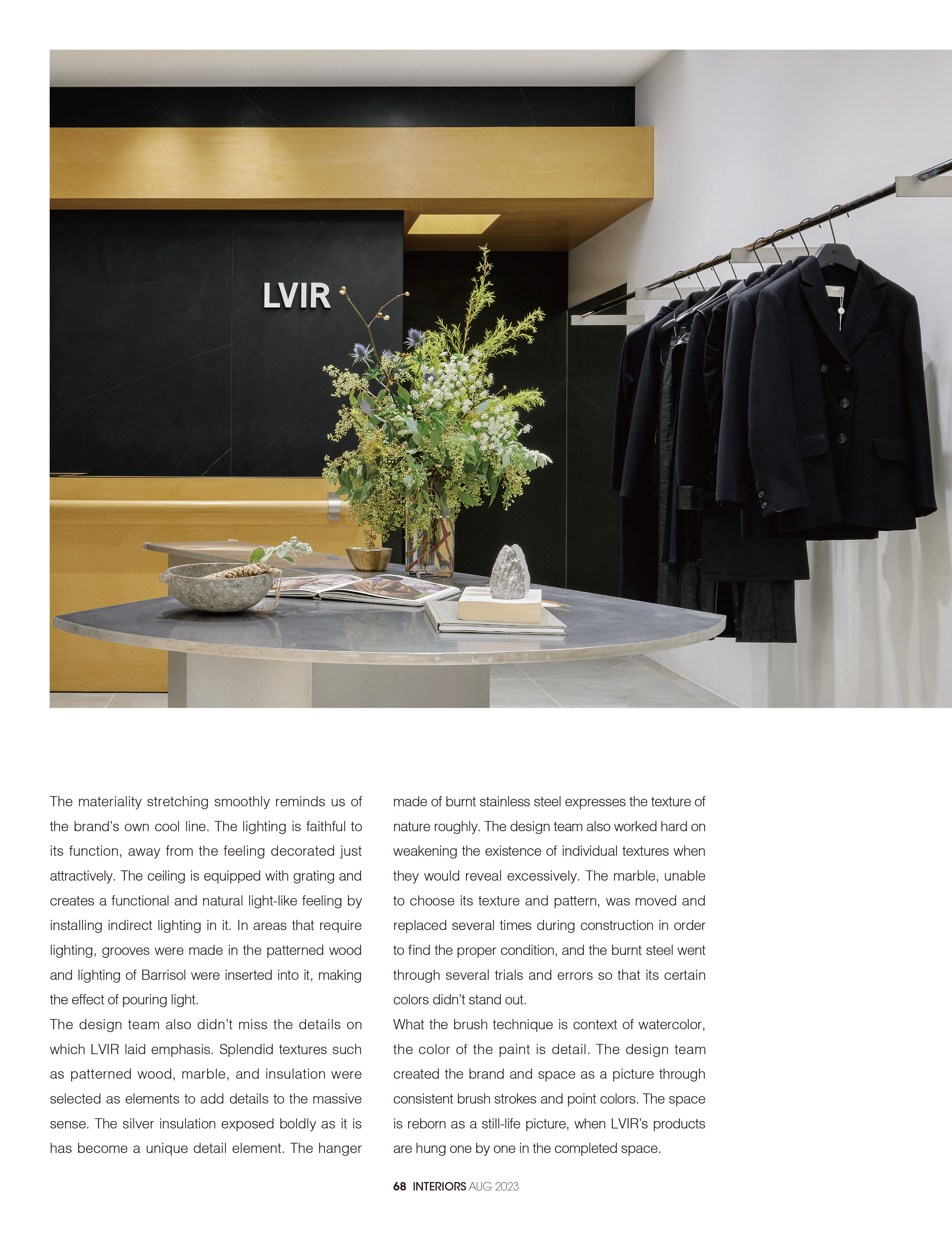 LVIR

The materiality stretching smoothly reminds us of the brand's own cool line. The lighting is faithful to its function, away from the feeling decorated just attractively. The ceiling is equipped with grating and creates a functional and natural light-like feeling by installing indirect lighting in it. In areas that require lighting, grooves were made in the patterned wood and lighting of Barrisol were inserted into it, making the effect of pouring light.

The design team also didn't miss the details on which LVIR laid emphasis. Splendid textures such as patterned wood, marble, and insulation were selected as elements to add details to the massive sense. The silver insulation exposed boldly as it is has become a unique detail element. The hanger made of burnt stainless steel expresses the texture of nature roughly. The design team also worked hard on weakening the existence of individual textures when they would reveal excessively. The marble, unable to choose its texture and pattern, was moved and replaced several times during construction in order to find the proper condition, and the burnt steel went through several trials and errors so that its certain colors didn't stand out.

What the brush technique is context of watercolor, the color of the paint is detail. The design team created the brand and space as a picture through consistent brush strokes and point colors. The space is reborn as a still-life picture, when LVIR's products are hung one by one in the completed space.

68 INTERIORS AUG 2023